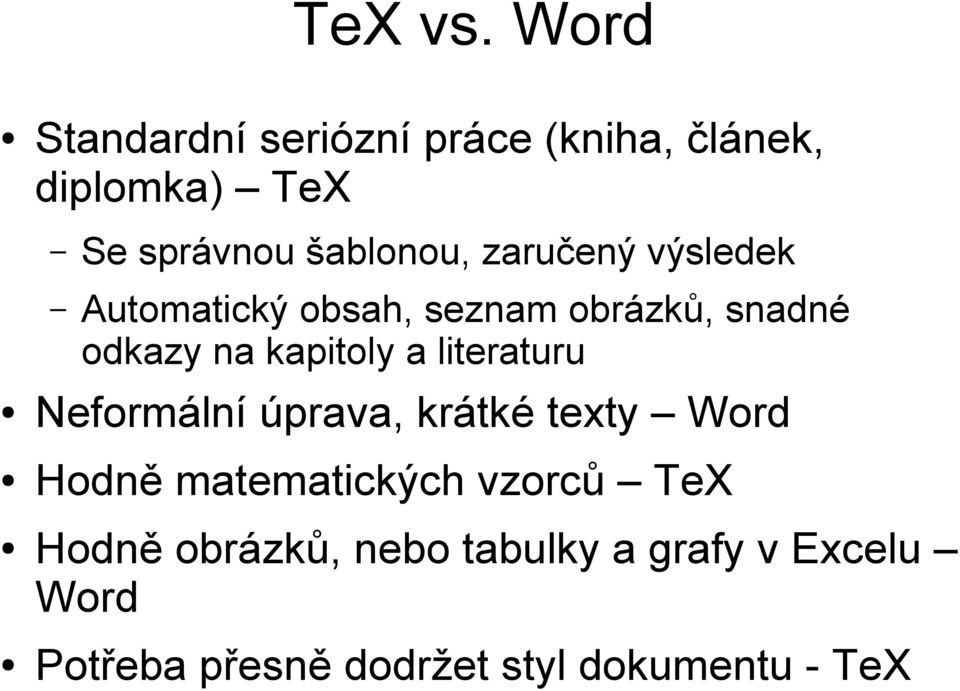 TeX vs. Word

• Standardní seriózní práce (kniha, článek, diplomka) – TeX
  – Se správnou šablonou, zaručený výsledek
  – Automatický obsah, seznam obrázků, snadné odkazy na kapitoly a literaturu
• Neformální úprava, krátké texty – Word
• Hodně matematických vzorců – TeX
• Hodně obrázků, nebo tabulky a grafy v Excelu – Word
• Potřeba přesně dodržet styl dokumentu - TeX